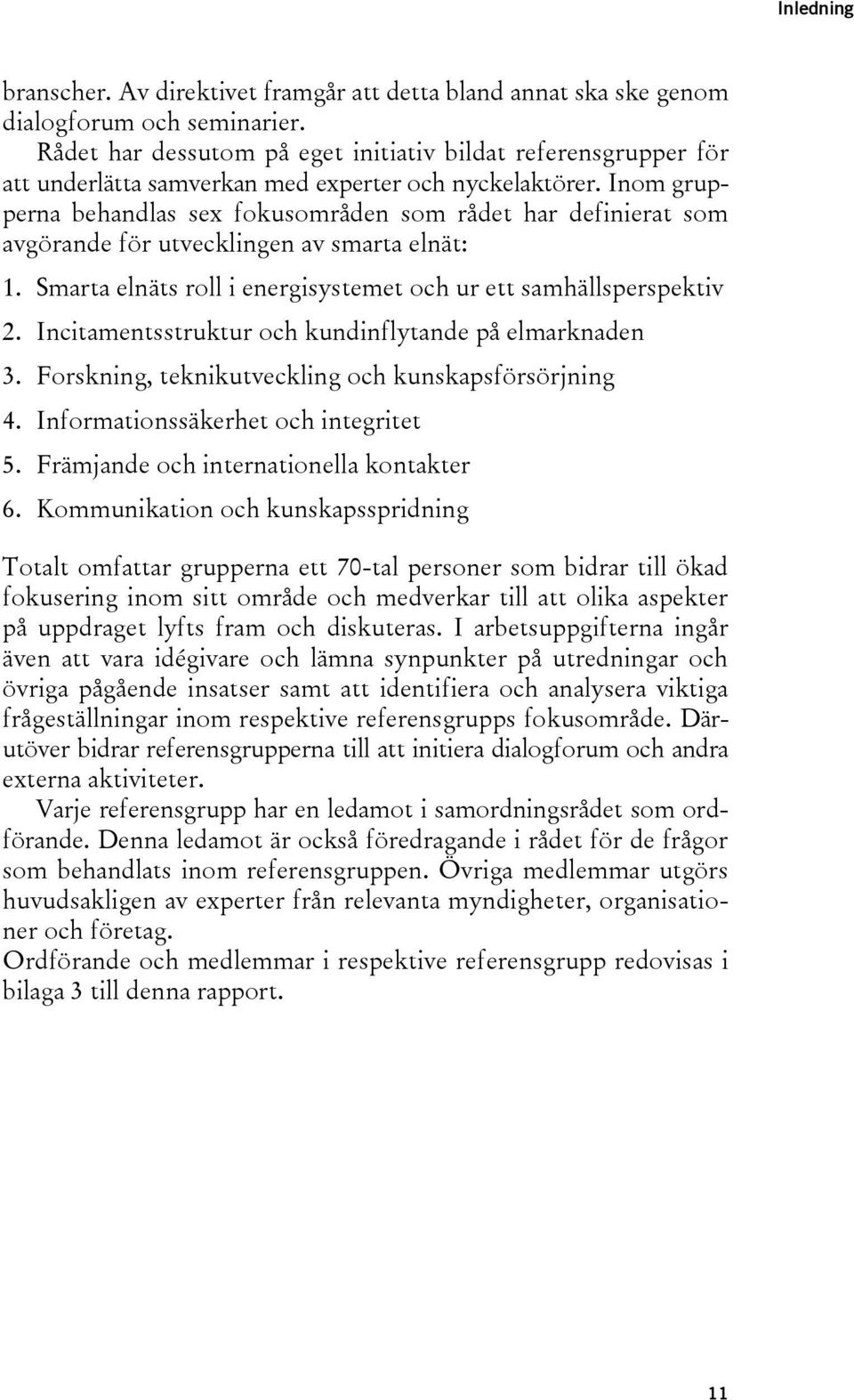 Inledning

branscher. Av direktivet framgår att detta bland annat ska ske genom dialogforum och seminarier.

Rådet har dessutom på eget initiativ bildat referensgrupper för att underlätta samverkan med experter och nyckelaktörer. Inom grupperna behandlas sex fokusområden som rådet har definierat som avgörande för utvecklingen av smarta elnät:

1. Smarta elnäts roll i energisystemet och ur ett samhällsperspektiv
2. Incitamentsstruktur och kundinflytande på elmarknaden
3. Forskning, teknikutveckling och kunskapsförsörjning
4. Informationssäkerhet och integritet
5. Främjande och internationella kontakter
6. Kommunikation och kunskapsspridning

Totalt omfattar grupperna ett 70-tal personer som bidrar till ökad fokusering inom sitt område och medverkar till att olika aspekter på uppdraget lyfts fram och diskuteras. I arbetsuppgifterna ingår även att vara idégivare och lämna synpunkter på utredningar och övriga pågående insatser samt att identifiera och analysera viktiga frågeställningar inom respektive referensgrupps fokusområde. Därutöver bidrar referensgrupperna till att initiera dialogforum och andra externa aktiviteter.

Varje referensgrupp har en ledamot i samordningsrådet som ordförande. Denna ledamot är också föredragande i rådet för de frågor som behandlats inom referensgruppen. Övriga medlemmar utgörs huvudsakligen av experter från relevanta myndigheter, organisationer och företag.

Ordförande och medlemmar i respektive referensgrupp redovisas i bilaga 3 till denna rapport.

11